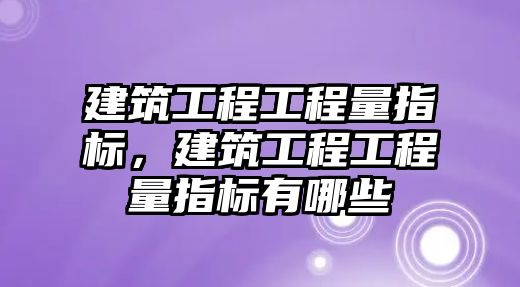 建筑工程工程量指标，建筑工程工程量指标有哪些